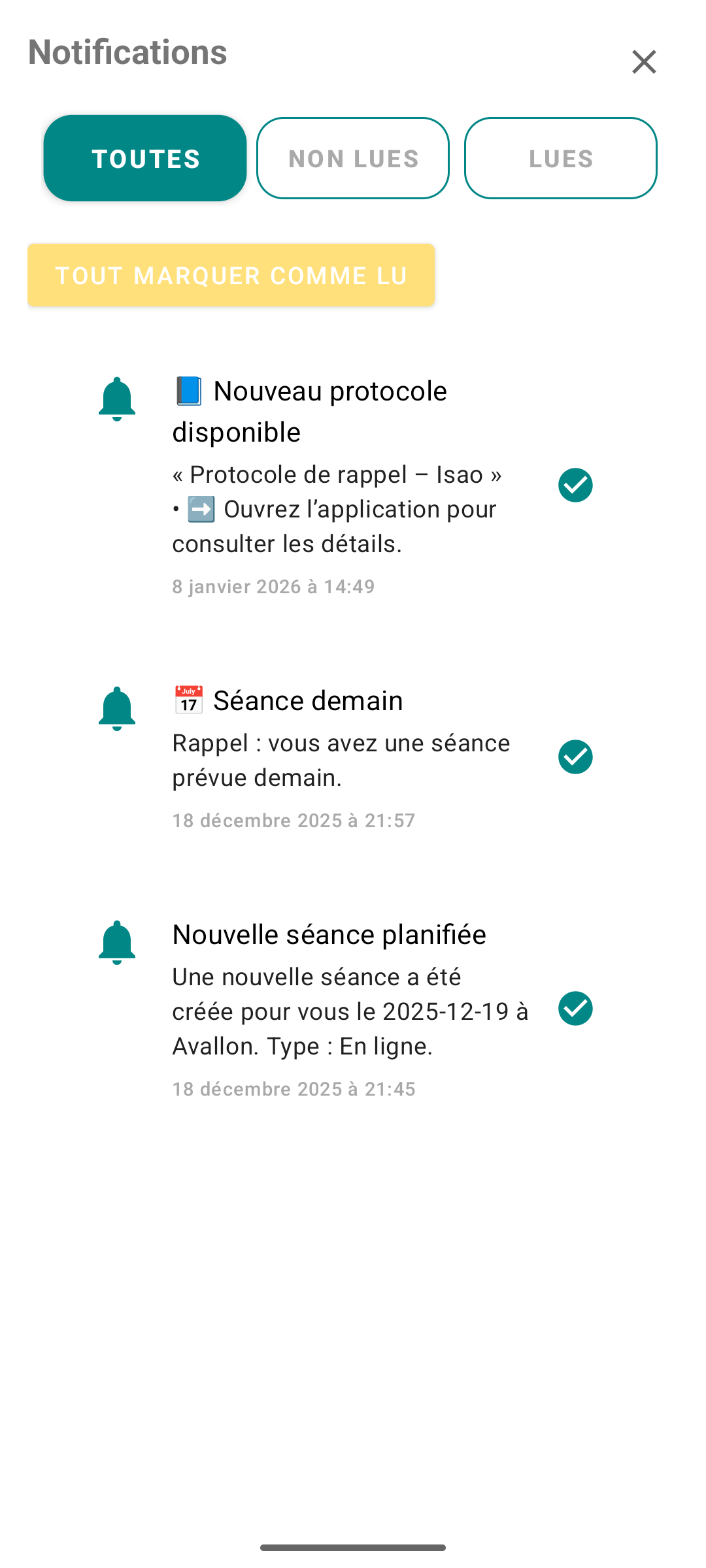 Notifications

TOUTES NON LUES LUES

TOUT MARQUER COMME LU

📘 Nouveau protocole disponible
« Protocole de rappel – Isao » • ➡️ Ouvrez l’application pour consulter les détails.
8 janvier 2026 à 14:49

📅 Séance demain
Rappel : vous avez une séance prévue demain.
18 décembre 2025 à 21:57

Nouvelle séance planifiée
Une nouvelle séance a été créée pour vous le 2025-12-19 à Avallon. Type : En ligne.
18 décembre 2025 à 21:45